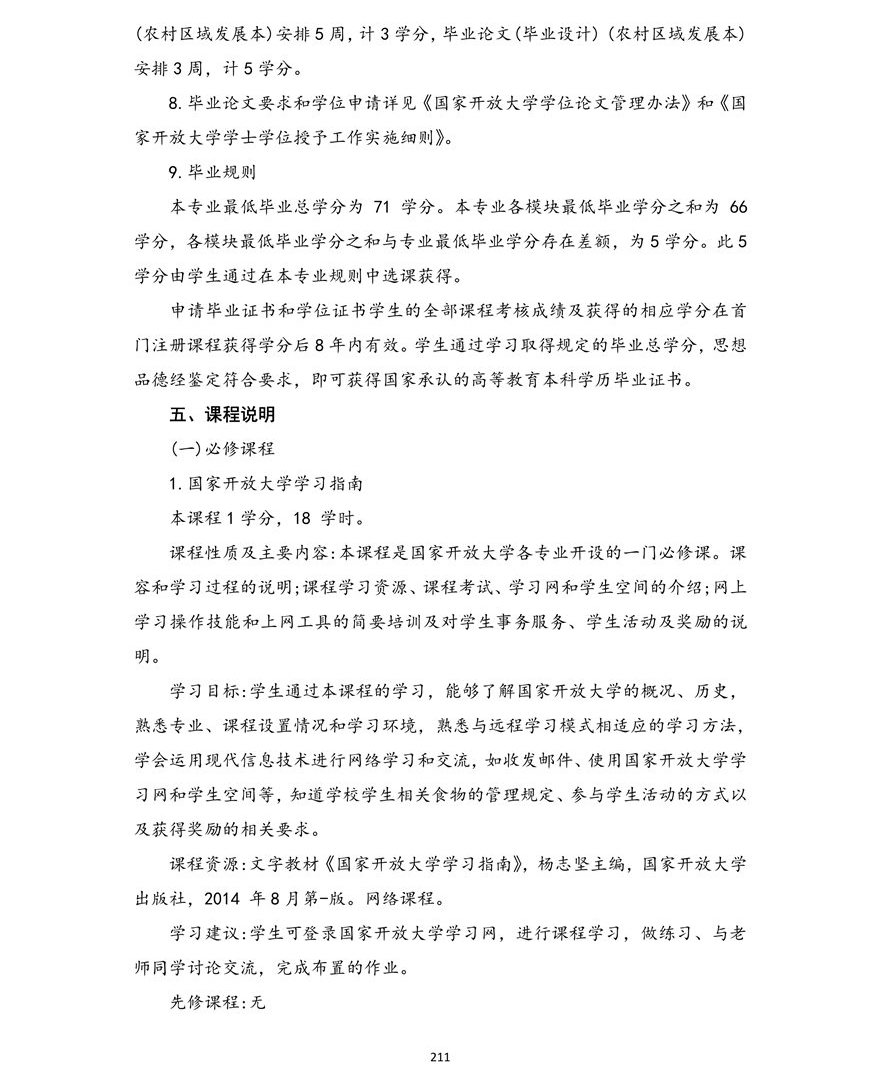 (农村区域发展本)安排5周，计3学分，毕业论文(毕业设计)(农村区域发展本)安排3周，计5学分。

8.毕业论文要求和学位申请详见《国家开放大学学位论文管理办法》和《国家开放大学学士学位授予工作实施细则》。

9.毕业规则

本专业最低毕业总学分为71学分。本专业各模块最低毕业学分之和为66学分，各模块最低毕业学分之和与专业最低毕业学分存在差额，为5学分。此5学分由学生通过在本专业规则中选课获得。

申请毕业证书和学位证书学生的全部课程考核成绩及获得的相应学分在首门注册课程获得学分后8年内有效。学生通过学习取得规定的毕业总学分，思想品德经鉴定符合要求，即可获得国家承认的高等教育本科学历毕业证书。

五、课程说明

(一)必修课程

1.国家开放大学学习指南

本课程1学分，18学时。

课程性质及主要内容:本课程是国家开放大学各专业开设的一门必修课。课容和学习过程的说明;课程学习资源、课程考试、学习网和学生空间的介绍;网上学习操作技能和上网工具的简要培训及对学生事务服务、学生活动及奖励的说明。

学习目标:学生通过本课程的学习，能够了解国家开放大学的概况、历史，熟悉专业、课程设置情况和学习环境，熟悉与远程学习模式相适应的学习方法，学会运用现代信息技术进行网络学习和交流，如收发邮件、使用国家开放大学学习网和学生空间等，知道学校学生相关食物的管理规定、参与学生活动的方式以及获得奖励的相关要求。

课程资源:文字教材《国家开放大学学习指南》，杨志坚主编，国家开放大学出版社，2014年8月第-版。网络课程。

学习建议:学生可登录国家开放大学学习网，进行课程学习，做练习、与老师同学讨论交流，完成布置的作业。

先修课程:无

211